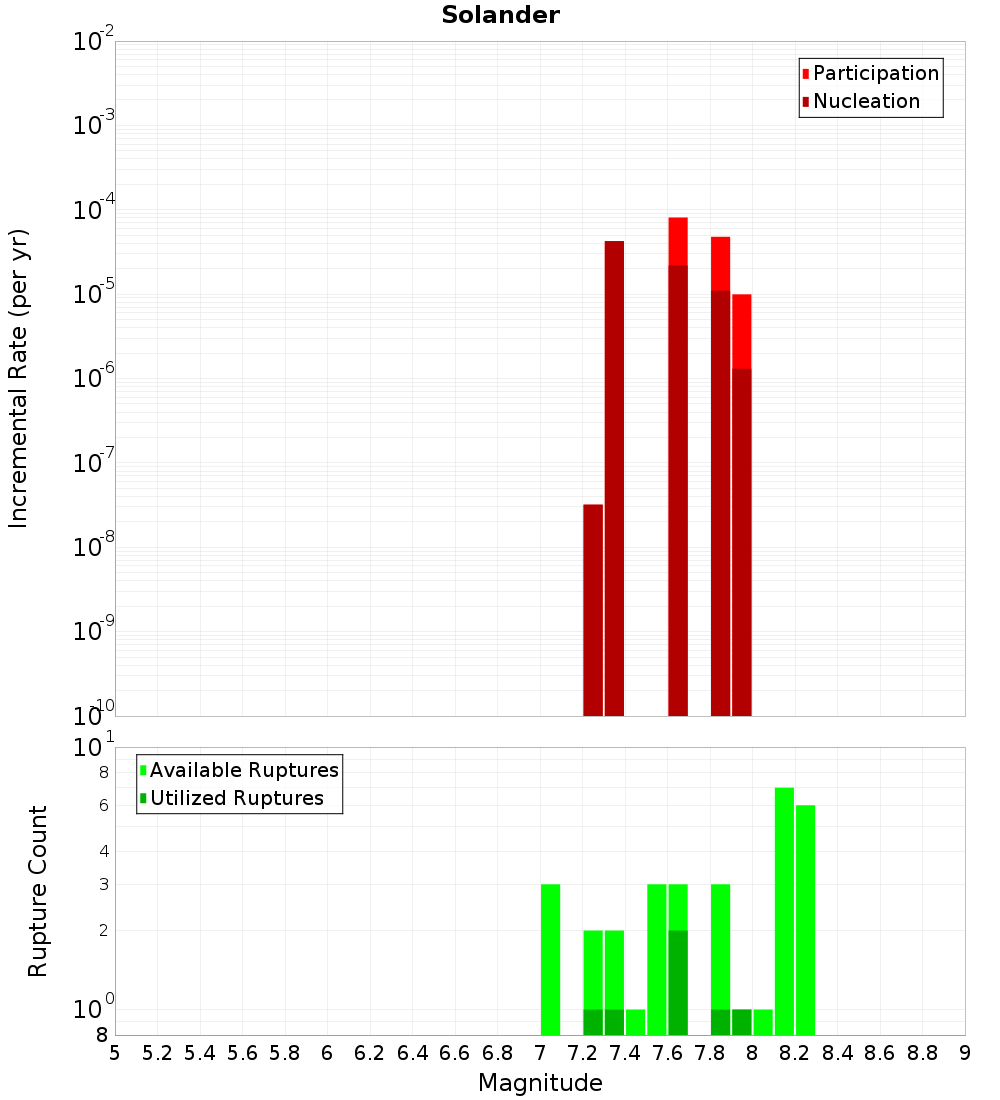 Solander

Participation
Nucleation

Incremental Rate (per yr)

$10^{-2}$
$10^{-3}$
$10^{-4}$
$10^{-5}$
$10^{-6}$
$10^{-7}$
$10^{-8}$
$10^{-9}$
$10^{-10}$

Available Ruptures
Utilized Ruptures

Rupture Count

$10^{1}$
8
6
4
3
2
$10^{0}$
8

5 5.2 5.4 5.6 5.8 6 6.2 6.4 6.6 6.8 7 7.2 7.4 7.6 7.8 8 8.2 8.4 8.6 8.8 9

Magnitude